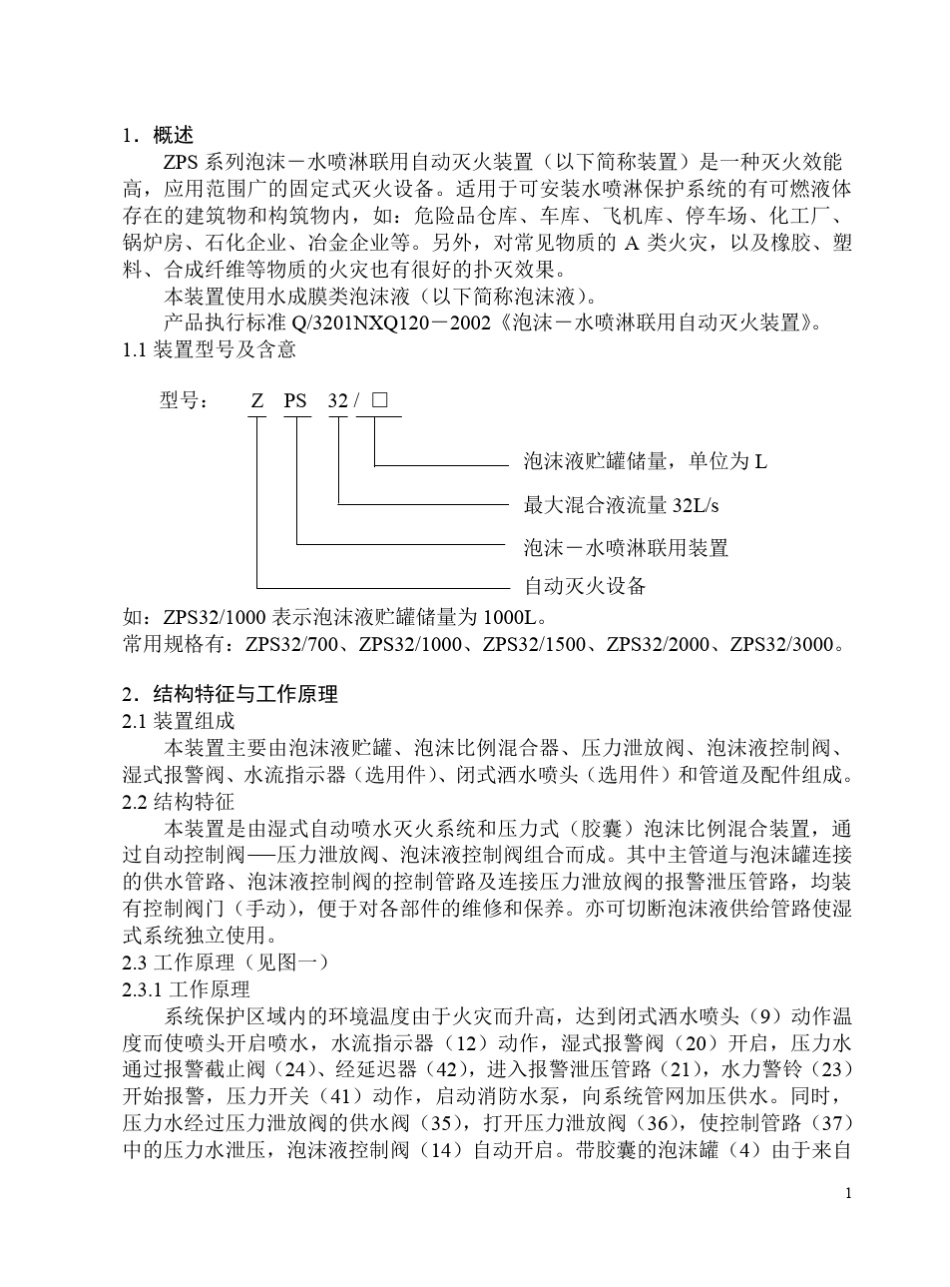 1．概述

ZPS 系列泡沫－水喷淋联用自动灭火装置（以下简称装置）是一种灭火效能高，应用范围广的固定式灭火设备。适用于可安装水喷淋保护系统的有可燃液体存在的建筑物和构筑物内，如：危险品仓库、车库、飞机库、停车场、化工厂、锅炉房、石化企业、冶金企业等。另外，对常见物质的 A 类火灾，以及橡胶、塑料、合成纤维等物质的火灾也有很好的扑灭效果。

本装置使用水成膜类泡沫液（以下简称泡沫液）。

产品执行标准 Q/3201NXQ120－2002《泡沫－水喷淋联用自动灭火装置》。

1.1 装置型号及含意

型号： Z PS 32 / □

泡沫液贮罐储量，单位为 L

最大混合液流量 32L/s

泡沫－水喷淋联用装置

自动灭火设备

如：ZPS32/1000 表示泡沫液贮罐储量为 1000L。

常用规格有：ZPS32/700、ZPS32/1000、ZPS32/1500、ZPS32/2000、ZPS32/3000。

2．结构特征与工作原理

2.1 装置组成

本装置主要由泡沫液贮罐、泡沫比例混合器、压力泄放阀、泡沫液控制阀、湿式报警阀、水流指示器（选用件）、闭式洒水喷头（选用件）和管道及配件组成。

2.2 结构特征

本装置是由湿式自动喷水灭火系统和压力式（胶囊）泡沫比例混合装置，通过自动控制阀──压力泄放阀、泡沫液控制阀组合而成。其中主管道与泡沫罐连接的供水管路、泡沫液控制阀的控制管路及连接压力泄放阀的报警泄压管路，均装有控制阀门（手动），便于对各部件的维修和保养。亦可切断泡沫液供给管路使湿式系统独立使用。

2.3 工作原理（见图一）

2.3.1 工作原理

系统保护区域内的环境温度由于火灾而升高，达到闭式洒水喷头（9）动作温度而使喷头开启喷水，水流指示器（12）动作，湿式报警阀（20）开启，压力水通过报警截止阀（24）、经延迟器（42），进入报警泄压管路（21），水力警铃（23）开始报警，压力开关（41）动作，启动消防水泵，向系统管网加压供水。同时，压力水经过压力泄放阀的供水阀（35），打开压力泄放阀（36），使控制管路（37）中的压力水泄压，泡沫液控制阀（14）自动开启。带胶囊的泡沫罐（4）由于来自

1